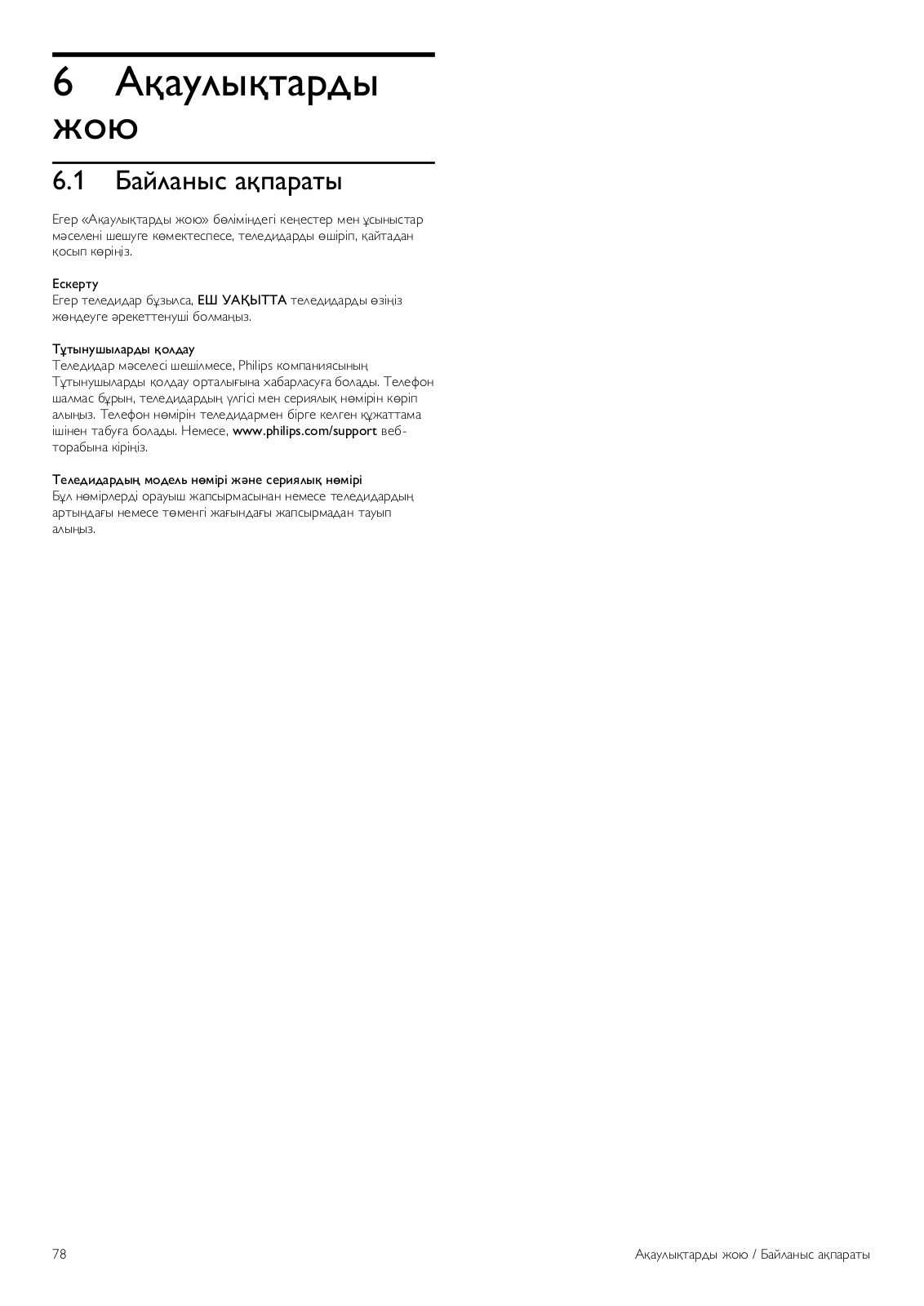 6 Ақаулықтарды жою

6.1 Байланыс ақпараты

Егер «Ақаулықтарды жою» бөліміндегі кеңестер мен ұсыныстар мәселені шешуге көмектеспесе, теледидарды өшіріп, қайтадан қосып көріңіз.

Ескерту
Егер теледидар бұзылса, ЕШ УАҚЫТТА теледидарды өзіңіз жөндеуге әрекеттенуші болмаңыз.

Тұтынушыларды қолдау
Теледидар мәселесі шешілмесе, Philips компаниясының Тұтынушыларды қолдау орталығына хабарласуға болады. Телефон шалмас бұрын, теледидардың үлгісі мен сериялық нөмірін көріп алыңыз. Телефон нөмірін теледидармен бірге келген құжаттама ішінен табуға болады. Немесе, www.philips.com/support веб-торабына кіріңіз.

Теледидардың модель нөмірі және сериялық нөмірі
Бұл нөмірлерді орауыш жапсырмасынан немесе теледидардың артындағы немесе төменгі жағындағы жапсырмадан тауып алыңыз.

78

Ақаулықтарды жою / Байланыс ақпараты